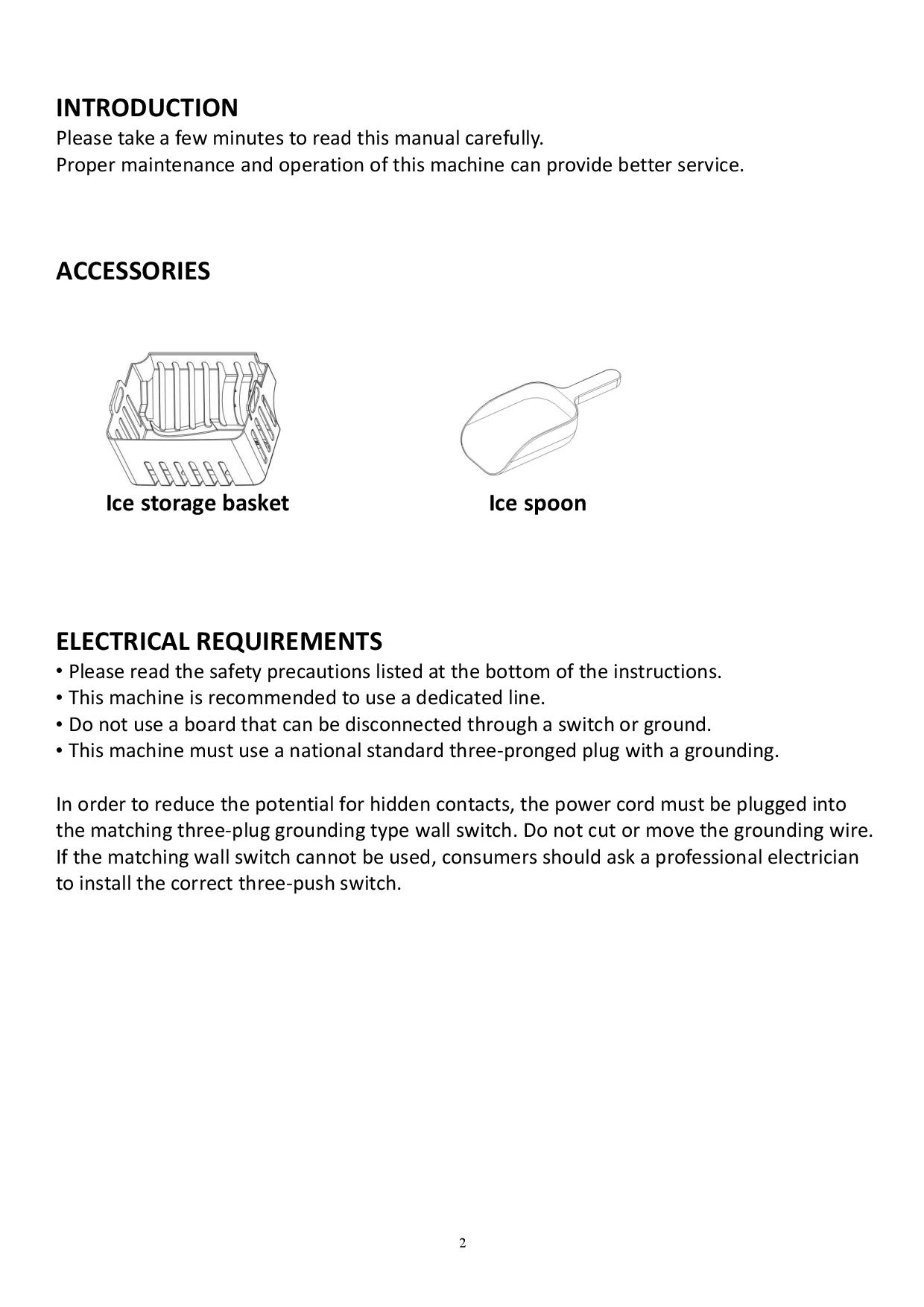 INTRODUCTION
Please take a few minutes to read this manual carefully.
Proper maintenance and operation of this machine can provide better service.

ACCESSORIES

Ice storage basket

Ice spoon

ELECTRICAL REQUIREMENTS
• Please read the safety precautions listed at the bottom of the instructions.
• This machine is recommended to use a dedicated line.
• Do not use a board that can be disconnected through a switch or ground.
• This machine must use a national standard three-pronged plug with a grounding.

In order to reduce the potential for hidden contacts, the power cord must be plugged into the matching three-plug grounding type wall switch. Do not cut or move the grounding wire. If the matching wall switch cannot be used, consumers should ask a professional electrician to install the correct three-push switch.

2